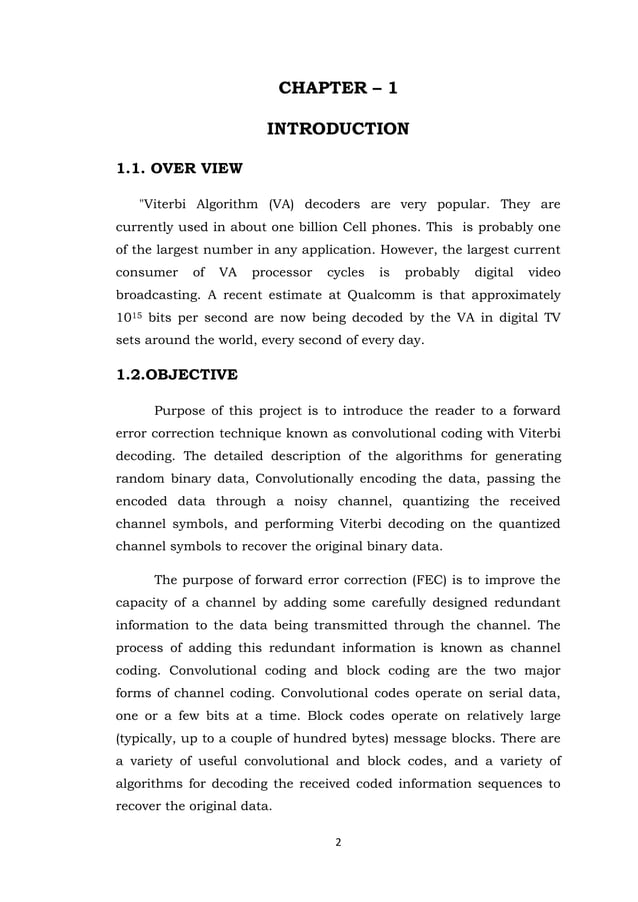 CHAPTER – 1

INTRODUCTION

1.1. OVER VIEW

"Viterbi Algorithm (VA) decoders are very popular. They are currently used in about one billion Cell phones. This is probably one of the largest number in any application. However, the largest current consumer of VA processor cycles is probably digital video broadcasting. A recent estimate at Qualcomm is that approximately $10^{15}$ bits per second are now being decoded by the VA in digital TV sets around the world, every second of every day.

1.2.OBJECTIVE

Purpose of this project is to introduce the reader to a forward error correction technique known as convolutional coding with Viterbi decoding. The detailed description of the algorithms for generating random binary data, Convolutionally encoding the data, passing the encoded data through a noisy channel, quantizing the received channel symbols, and performing Viterbi decoding on the quantized channel symbols to recover the original binary data.

The purpose of forward error correction (FEC) is to improve the capacity of a channel by adding some carefully designed redundant information to the data being transmitted through the channel. The process of adding this redundant information is known as channel coding. Convolutional coding and block coding are the two major forms of channel coding. Convolutional codes operate on serial data, one or a few bits at a time. Block codes operate on relatively large (typically, up to a couple of hundred bytes) message blocks. There are a variety of useful convolutional and block codes, and a variety of algorithms for decoding the received coded information sequences to recover the original data.

2